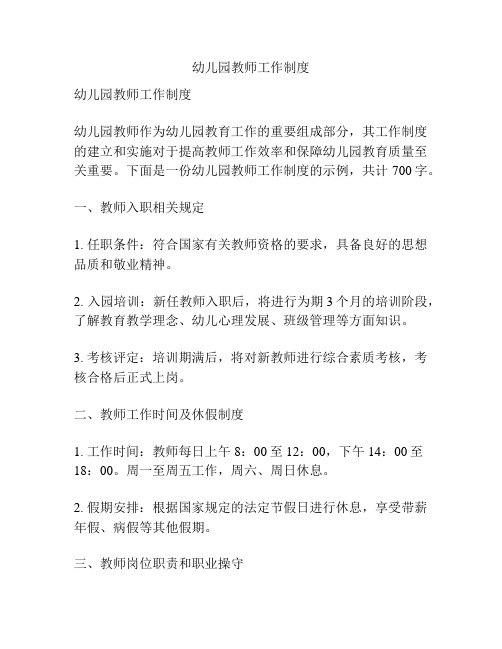 幼儿园教师工作制度

幼儿园教师工作制度

幼儿园教师作为幼儿园教育工作的重要组成部分，其工作制度的建立和实施对于提高教师工作效率和保障幼儿园教育质量至关重要。下面是一份幼儿园教师工作制度的示例，共计 700 字。

一、教师入职相关规定

1. 任职条件：符合国家有关教师资格的要求，具备良好的思想品质和敬业精神。

2. 入园培训：新任教师入职后，将进行为期 3 个月的培训阶段，了解教育教学理念、幼儿心理发展、班级管理等方面知识。

3. 考核评定：培训期满后，将对新教师进行综合素质考核，考核合格后正式上岗。

二、教师工作时间及休假制度

1. 工作时间：教师每日上午 8：00 至 12：00，下午 14：00 至 18：00。周一至周五工作，周六、周日休息。

2. 假期安排：根据国家规定的法定节假日进行休息，享受带薪年假、病假等其他假期。

三、教师岗位职责和职业操守